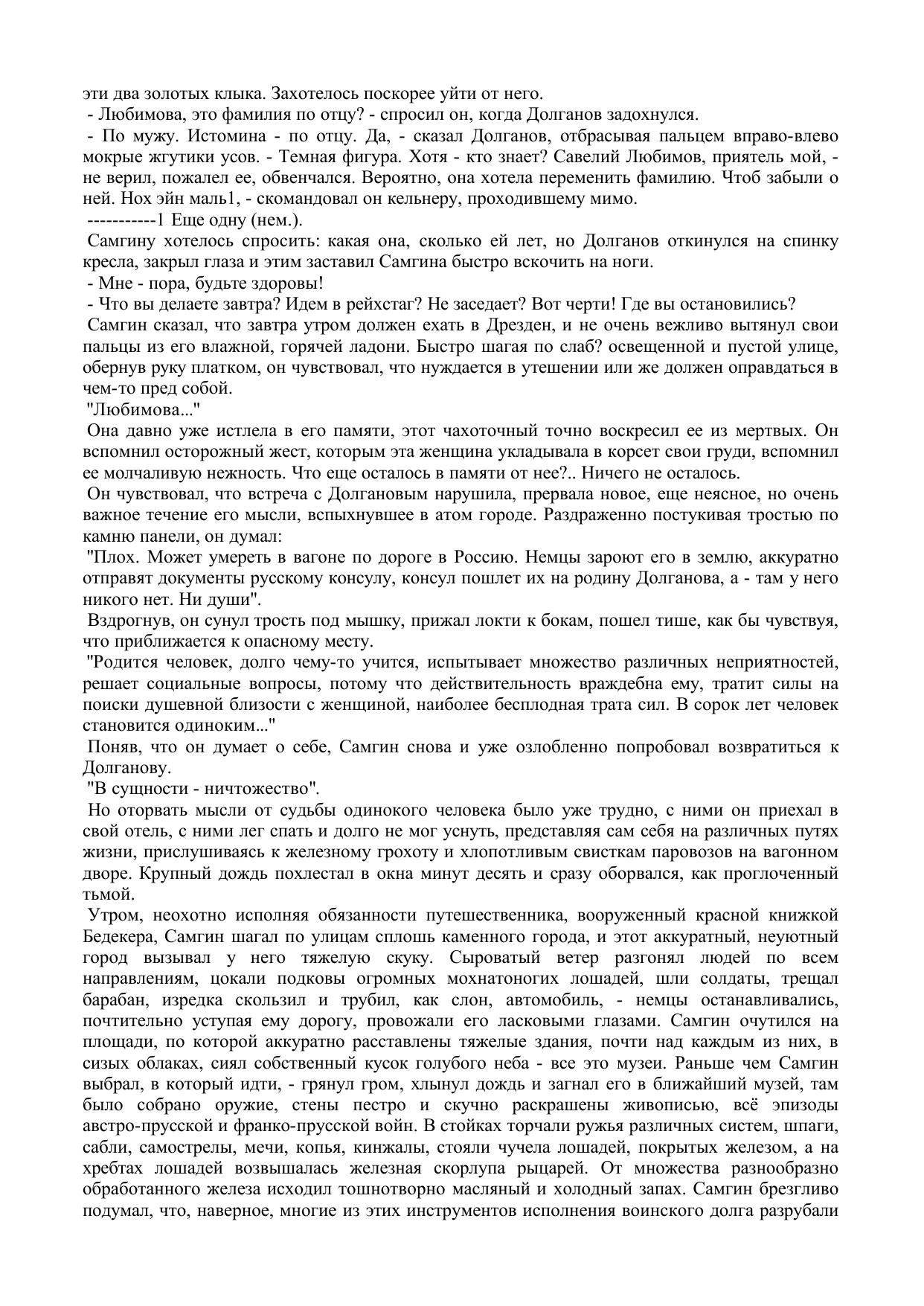 эти два золотых клыка. Захотелось поскорее уйти от него.

- Любимова, это фамилия по отцу? - спросил он, когда Долганов задохнулся.

- По мужу. Истомина - по отцу. Да, - сказал Долганов, отбрасывая пальцем вправо-влево мокрые жгутики усов. - Темная фигура. Хотя - кто знает? Савелий Любимов, приятель мой, - не верил, пожалел ее, обвенчался. Вероятно, она хотела переменить фамилию. Чтоб забыли о ней. Нох эйн маль1, - скомандовал он кельнеру, проходившему мимо.

-----------1 Еще одну (нем.).

Самгину хотелось спросить: какая она, сколько ей лет, но Долганов откинулся на спинку кресла, закрыл глаза и этим заставил Самгина быстро вскочить на ноги.

- Мне - пора, будьте здоровы!

- Что вы делаете завтра? Идем в рейхстаг? Не заседает? Вот черти! Где вы остановились?

Самгин сказал, что завтра утром должен ехать в Дрезден, и не очень вежливо вытянул свои пальцы из его влажной, горячей ладони. Быстро шагая по слаб? освещенной и пустой улице, обернув руку платком, он чувствовал, что нуждается в утешении или же должен оправдаться в чем-то пред собой.

"Любимова..."

Она давно уже истлела в его памяти, этот чахоточный точно воскресил ее из мертвых. Он вспомнил осторожный жест, которым эта женщина укладывала в корсет свои груди, вспомнил ее молчаливую нежность. Что еще осталось в памяти от нее?.. Ничего не осталось.

Он чувствовал, что встреча с Долгановым нарушила, прервала новое, еще неясное, но очень важное течение его мысли, вспыхнувшее в атом городе. Раздраженно постукивая тростью по камню панели, он думал:

"Плох. Может умереть в вагоне по дороге в Россию. Немцы зароют его в землю, аккуратно отправят документы русскому консулу, консул пошлет их на родину Долганова, а - там у него никого нет. Ни души".

Вздрогнув, он сунул трость под мышку, прижал локти к бокам, пошел тише, как бы чувствуя, что приближается к опасному месту.

"Родится человек, долго чему-то учится, испытывает множество различных неприятностей, решает социальные вопросы, потому что действительность враждебна ему, тратит силы на поиски душевной близости с женщиной, наиболее бесплодная трата сил. В сорок лет человек становится одиноким..."

Поняв, что он думает о себе, Самгин снова и уже озлобленно попробовал возвратиться к Долганову.

"В сущности - ничтожество".

Но оторвать мысли от судьбы одинокого человека было уже трудно, с ними он приехал в свой отель, с ними лег спать и долго не мог уснуть, представляя сам себя на различных путях жизни, прислушиваясь к железному грохоту и хлопотливым свисткам паровозов на вагонном дворе. Крупный дождь похлестал в окна минут десять и сразу оборвался, как проглоченный тьмой.

Утром, неохотно исполняя обязанности путешественника, вооруженный красной книжкой Бедекера, Самгин шагал по улицам сплошь каменного города, и этот аккуратный, неуютный город вызывал у него тяжелую скуку. Сыроватый ветер разгонял людей по всем направлениям, цокали подковы огромных мохнатоногих лошадей, шли солдаты, трещал барабан, изредка скользил и трубил, как слон, автомобиль, - немцы останавливались, почтительно уступая ему дорогу, провожали его ласковыми глазами. Самгин очутился на площади, по которой аккуратно расставлены тяжелые здания, почти над каждым из них, в сизых облаках, сиял собственный кусок голубого неба - все это музеи. Раньше чем Самгин выбрал, в который идти, - грянул гром, хлынул дождь и загнал его в ближайший музей, там было собрано оружие, стены пестро и скучно раскрашены живописью, всё эпизоды австро-прусской и франко-прусской войн. В стойках торчали ружья различных систем, шпаги, сабли, самострелы, мечи, копья, кинжалы, стояли чучела лошадей, покрытых железом, а на хребтах лошадей возвышалась железная скорлупа рыцарей. От множества разнообразно обработанного железа исходил тошнотворно масляный и холодный запах. Самгин брезгливо подумал, что, наверное, многие из этих инструментов исполнения воинского долга разрубали